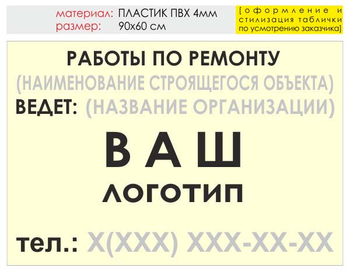 материал: ПЛАСТИК ПВХ 4мм
размер: 90х60 см

[оформление и стилизация таблички по усмотрению заказчика]

РАБОТЫ ПО РЕМОНТУ
(НАИМЕНОВАНИЕ СТРОЯЩЕГОСЯ ОБЪЕКТА)
ВЕДЕТ: (НАЗВАНИЕ ОРГАНИЗАЦИИ)

ВАШ
ЛОГОТИП

тел.: Х(ХХХ) ХХХ-ХХ-ХХ